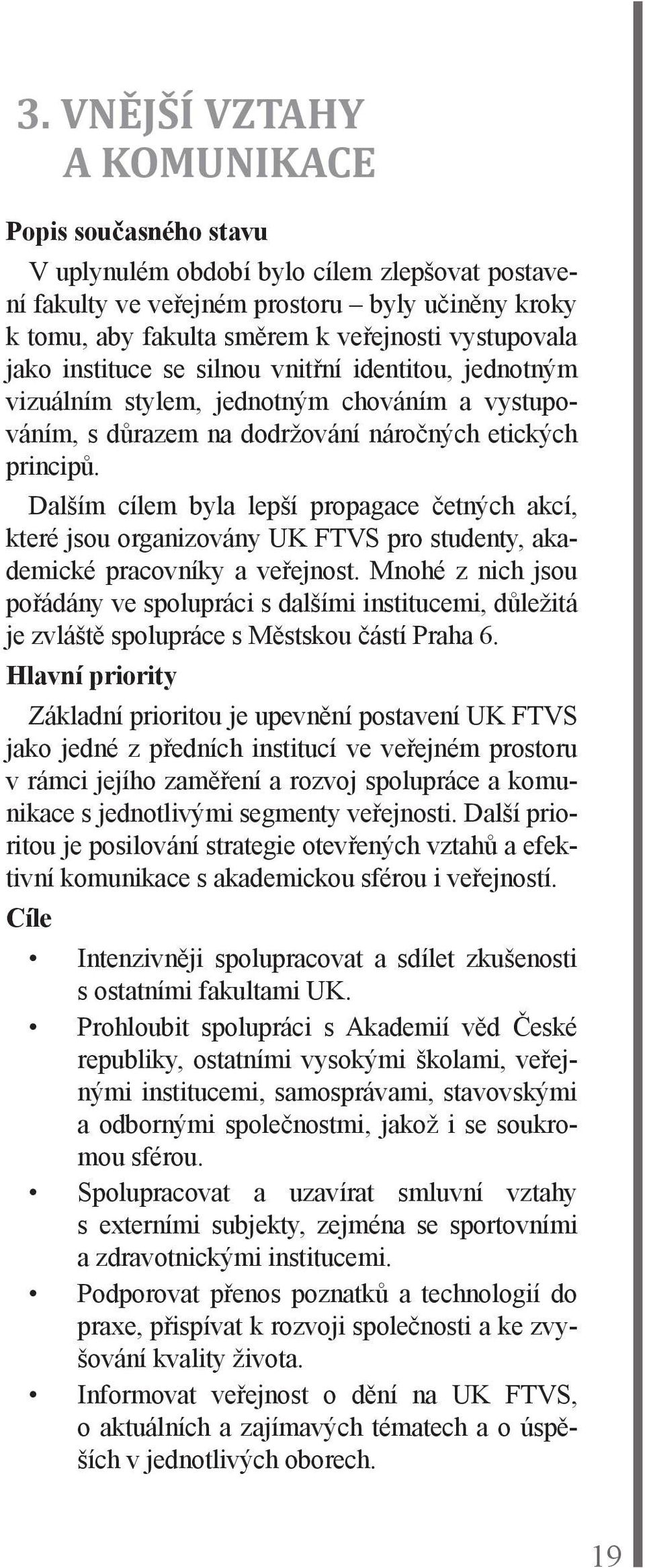 3. VNĚJŠÍ VZTAHY A KOMUNIKACE

Popis současného stavu

V uplynulém období bylo cílem zlepšovat postavení fakulty ve veřejném prostoru – byly učiněny kroky k tomu, aby fakulta směrem k veřejnosti vystupovala jako instituce se silnou vnitřní identitou, jednotným vizuálním stylem, jednotným chováním a vystupováním, s důrazem na dodržování náročných etických principů.

Dalším cílem byla lepší propagace četných akcí, které jsou organizovány UK FTVS pro studenty, akademické pracovníky a veřejnost. Mnohé z nich jsou pořádány ve spolupráci s dalšími institucemi, důležitá je zvláště spolupráce s Městskou částí Praha 6.

Hlavní priority

Základní prioritou je upevnění postavení UK FTVS jako jedné z předních institucí ve veřejném prostoru v rámci jejího zaměření a rozvoj spolupráce a komunikace s jednotlivými segmenty veřejnosti. Další prioritou je posilování strategie otevřených vztahů a efektivní komunikace s akademickou sférou i veřejností.

Cíle

• Intenzivněji spolupracovat a sdílet zkušenosti s ostatními fakultami UK.
• Prohloubit spolupráci s Akademií věd České republiky, ostatními vysokými školami, veřejnými institucemi, samosprávami, stavovskými a odbornými společnostmi, jakož i se soukromou sférou.
• Spolupracovat a uzavírat smluvní vztahy s externími subjekty, zejména se sportovními a zdravotnickými institucemi.
• Podporovat přenos poznatků a technologií do praxe, přispívat k rozvoji společnosti a ke zvyšování kvality života.
• Informovat veřejnost o dění na UK FTVS, o aktuálních a zajímavých tématech a o úspěších v jednotlivých oborech.

19